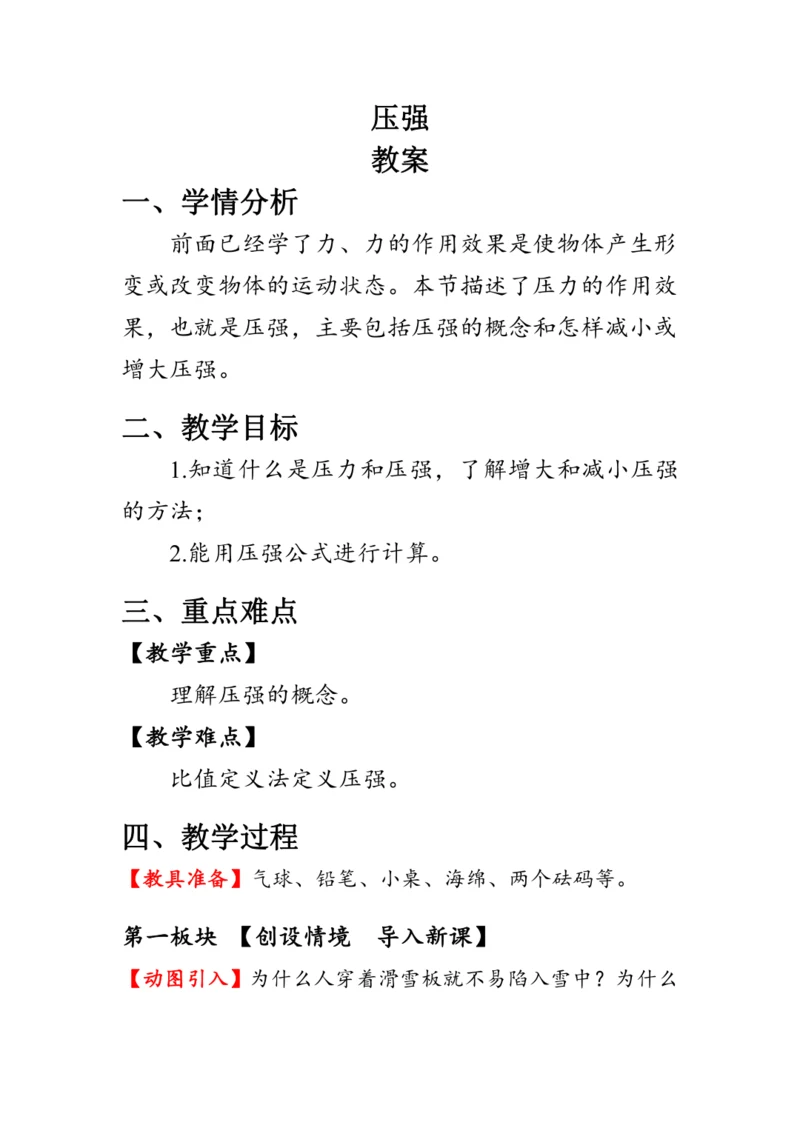 压强
教案

一、学情分析

前面已经学了力、力的作用效果是使物体产生形变或改变物体的运动状态。本节描述了压力的作用效果，也就是压强，主要包括压强的概念和怎样减小或增大压强。

二、教学目标

1.知道什么是压力和压强，了解增大和减小压强的方法；

2.能用压强公式进行计算。

三、重点难点

【教学重点】

理解压强的概念。

【教学难点】

比值定义法定义压强。

四、教学过程

【教具准备】气球、铅笔、小桌、海绵、两个砝码等。

第一板块 【创设情境 导入新课】

【动图引入】为什么人穿着滑雪板就不易陷入雪中？为什么